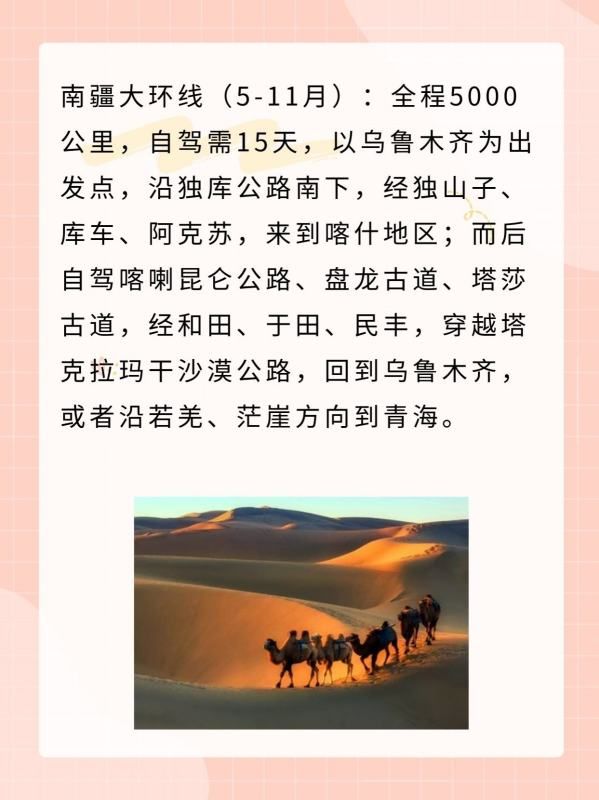 南疆大环线（5-11月）：全程5000公里，自驾需15天，以乌鲁木齐为出发点，沿独库公路南下，经独山子、库车、阿克苏，来到喀什地区；而后自驾喀喇昆仑公路、盘龙古道、塔莎古道，经和田、于田、民丰，穿越塔克拉玛干沙漠公路，回到乌鲁木齐，或者沿若羌、茫崖方向到青海。